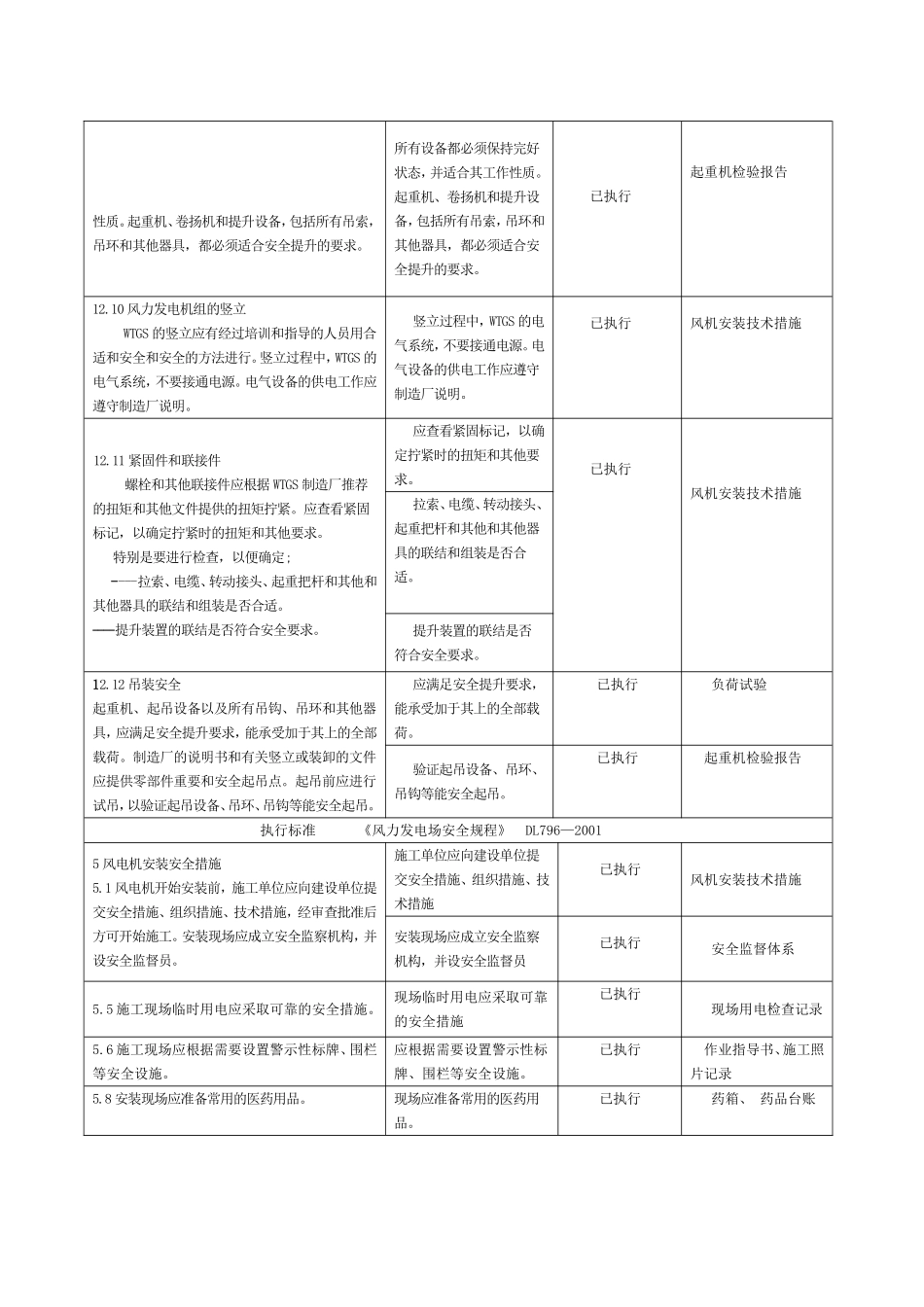 | 性质。起重机、卷扬机和提升设备，包括所有吊索，吊环和其他器具，都必须适合安全提升的要求。 | 所有设备都必须保持完好状态，并适合其工作性质。起重机、卷扬机和提升设备，包括所有吊索，吊环和其他器具，都必须适合安全提升的要求。 | 已执行 | 起重机检验报告 |
|---|---|---|---|
| 12.10风力发电机组的竖立 WTGS的竖立应有经过培训和指导的人员用合适和安全和安全的方法进行。竖立过程中，WTGS的电气系统，不要接通电源。电气设备的供电工作应遵守制造厂说明。 | 竖立过程中，WTGS的电气系统，不要接通电源。电气设备的供电工作应遵守制造厂说明。 | 已执行 | 风机安装技术措施 |
| 12.11紧固件和联接件 螺栓和其他联接件应根据WTGS制造厂推荐的扭矩和其他文件提供的扭矩拧紧。应查看紧固标记，以确定拧紧时的扭矩和其他要求。 特别是要进行检查，以便确定； -—拉索、电缆、转动接头、起重把杆和其他和其他器具的联结和组装是否合适。 ——提升装置的联结是否符合安全要求。 | 应查看紧固标记，以确定拧紧时的扭矩和其他要求。 | 已执行 | 风机安装技术措施 |
|  | 拉索、电缆、转动接头、起重把杆和其他和其他器具的联结和组装是否合适。 |  |  |
|  | 提升装置的联结是否符合安全要求。 |  |  |
| 12.12吊装安全 起重机、起吊设备以及所有吊钩、吊环和其他器具，应满足安全提升要求，能承受加于其上的全部载荷。制造厂的说明书和有关竖立或装卸的文件应提供零部件重要和安全起吊点。起吊前应进行试吊，以验证起吊设备、吊环、吊钩等能安全起吊。 | 应满足安全提升要求，能承受加于其上的全部载荷。 | 已执行 | 负荷试验 |
|  | 验证起吊设备、吊环、吊钩等能安全起吊。 | 已执行 | 起重机检验报告 |
| 执行标准 《风力发电场安全规程》 DL796—2001 |  |  |  |
| 5风电机安装安全措施 5.1风电机开始安装前，施工单位应向建设单位提交安全措施、组织措施、技术措施，经审查批准后方可开始施工。安装现场应成立安全监察机构，并设安全监督员。 | 施工单位应向建设单位提交安全措施、组织措施、技术措施 | 已执行 | 风机安装技术措施 |
|  | 安装现场应成立安全监察机构，并设安全监督员 | 已执行 | 安全监督体系 |
| 5.5施工现场临时用电应采取可靠的安全措施。 | 现场临时用电应采取可靠的安全措施 | 已执行 | 现场用电检查记录 |
| 5.6施工现场应根据需要设置警示性标牌、围栏等安全设施。 | 应根据需要设置警示性标牌、围栏等安全设施。 | 已执行 | 作业指导书、施工照片记录 |
| 5.8安装现场应准备常用的医药用品。 | 现场应准备常用的医药用品。 | 已执行 | 药箱、 药品台账 |